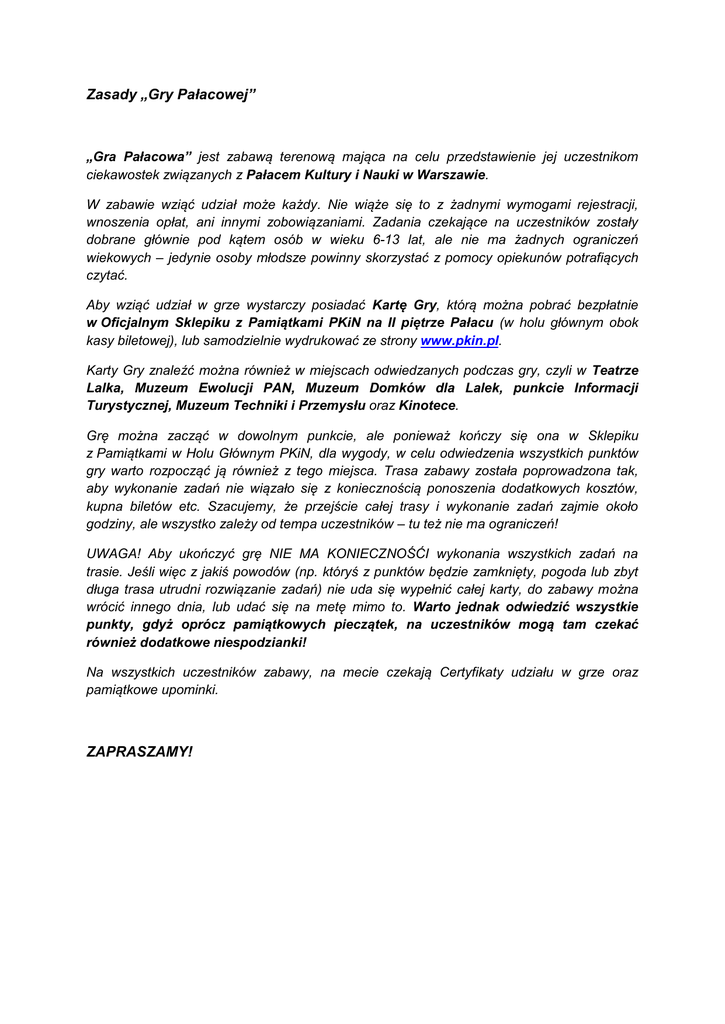 Zasady „Gry Pałacowej”

„Gra Pałacowa” jest zabawą terenową mająca na celu przedstawienie jej uczestnikom ciekawostek związanych z Pałacem Kultury i Nauki w Warszawie.

W zabawie wziąć udział może każdy. Nie wiąże się to z żadnymi wymogami rejestracji, wnoszenia opłat, ani innymi zobowiązaniami. Zadania czekające na uczestników zostały dobrane głównie pod kątem osób w wieku 6-13 lat, ale nie ma żadnych ograniczeń wiekowych – jedynie osoby młodsze powinny skorzystać z pomocy opiekunów potrafiących czytać.

Aby wziąć udział w grze wystarczy posiadać Kartę Gry, którą można pobrać bezpłatnie w Oficjalnym Sklepiku z Pamiątkami PKiN na II piętrze Pałacu (w holu głównym obok kasy biletowej), lub samodzielnie wydrukować ze strony www.pkin.pl.

Karty Gry znaleźć można również w miejscach odwiedzanych podczas gry, czyli w Teatrze Lalka, Muzeum Ewolucji PAN, Muzeum Domków dla Lalek, punkcie Informacji Turystycznej, Muzeum Techniki i Przemysłu oraz Kinotece.

Grę można zacząć w dowolnym punkcie, ale ponieważ kończy się ona w Sklepiku z Pamiątkami w Holu Głównym PKiN, dla wygody, w celu odwiedzenia wszystkich punktów gry warto rozpocząć ją również z tego miejsca. Trasa zabawy została poprowadzona tak, aby wykonanie zadań nie wiązało się z koniecznością ponoszenia dodatkowych kosztów, kupna biletów etc. Szacujemy, że przejście całej trasy i wykonanie zadań zajmie około godziny, ale wszystko zależy od tempa uczestników – tu też nie ma ograniczeń!

UWAGA! Aby ukończyć grę NIE MA KONIECZNOŚĆI wykonania wszystkich zadań na trasie. Jeśli więc z jakiś powodów (np. któryś z punktów będzie zamknięty, pogoda lub zbyt długa trasa utrudni rozwiązanie zadań) nie uda się wypełnić całej karty, do zabawy można wrócić innego dnia, lub udać się na metę mimo to. Warto jednak odwiedzić wszystkie punkty, gdyż oprócz pamiątkowych pieczątek, na uczestników mogą tam czekać również dodatkowe niespodzianki!

Na wszystkich uczestników zabawy, na mecie czekają Certyfikaty udziału w grze oraz pamiątkowe upominki.

ZAPRASZAMY!